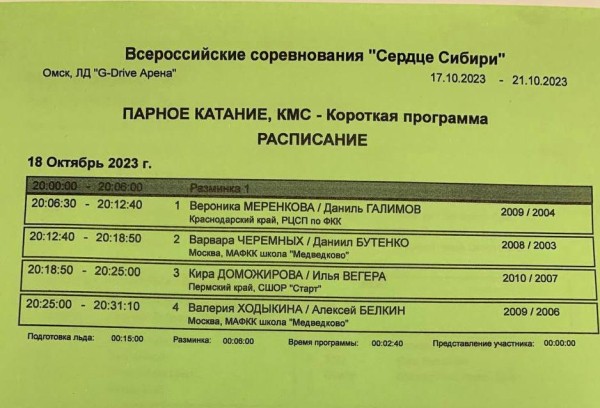 Всероссийские соревнования "Сердце Сибири"

Омск, ЛД "G-Drive Арена" 17.10.2023 - 21.10.2023

ПАРНОЕ КАТАНИЕ, КМС - Короткая программа

РАСПИСАНИЕ

18 Октябрь 2023 г.

| | | | |
|---|---|---|---|
| 20:00:00 - 20:06:00 | | Разминка 1 | |
| 20:06:30 - 20:12:40 | 1 | Вероника МЕРЕНКОВА / Даниль ГАЛИМОВ Краснодарский край, РЦСП по ФКК | 2009 / 2004 |
| 20:12:40 - 20:18:50 | 2 | Варвара ЧЕРЕМНЫХ / Даниил БУТЕНКО Москва, МАФКК школа "Медведково" | 2008 / 2003 |
| 20:18:50 - 20:25:00 | 3 | Кира ДОМОЖИРОВА / Илья ВЕГЕРА Пермский край, СШОР "Старт" | 2010 / 2007 |
| 20:25:00 - 20:31:10 | 4 | Валерия ХОДЫКИНА / Алексей БЕЛКИН Москва, МАФКК школа "Медведково" | 2009 / 2006 |

Подготовка льда: 00:15:00 Разминка: 00:06:00 Время программы: 00:02:40 Представление участника: 00:00:00